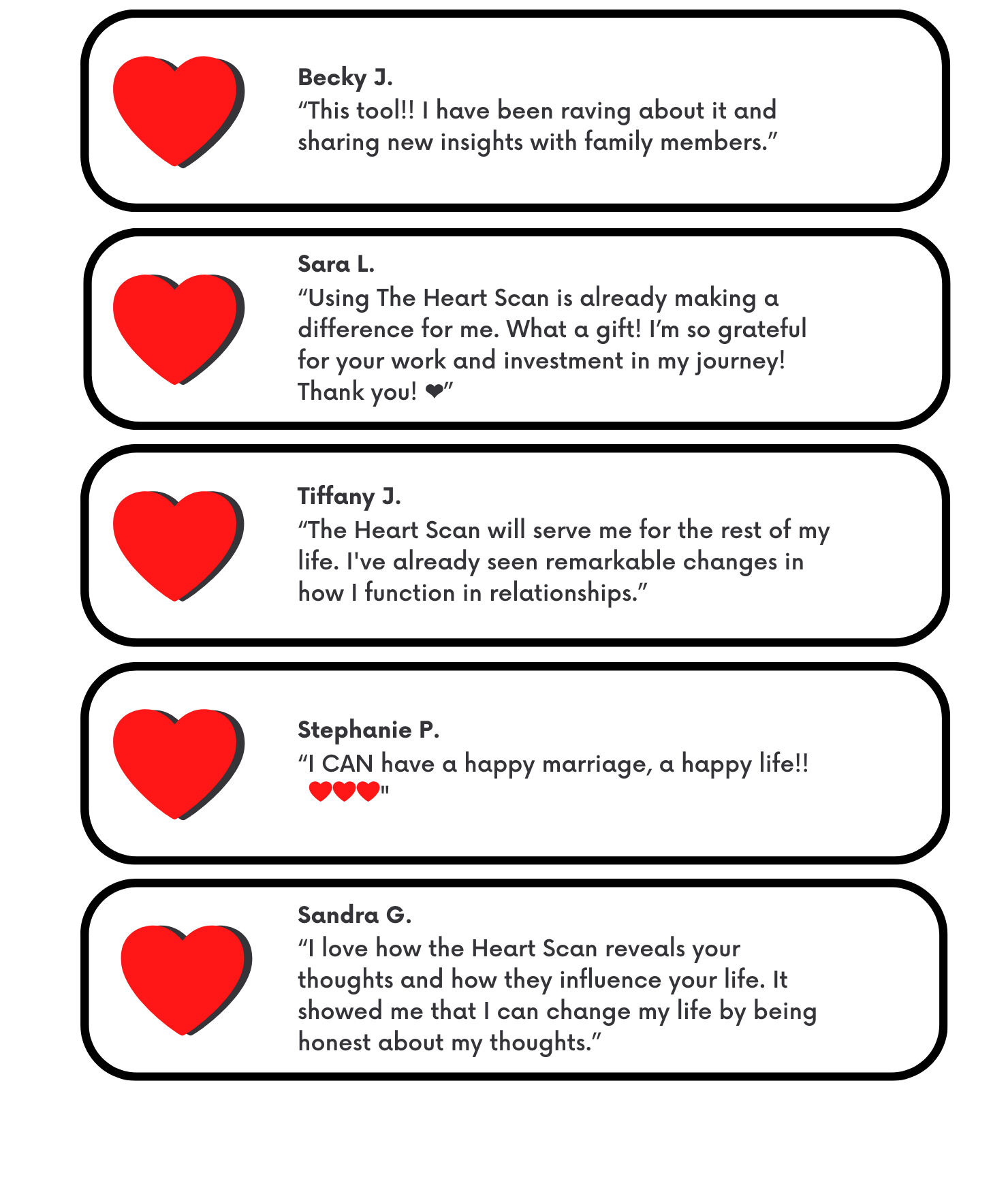 Becky J.
“This tool!! I have been raving about it and sharing new insights with family members.”

Sara L.
“Using The Heart Scan is already making a difference for me. What a gift! I’m so grateful for your work and investment in my journey! Thank you! ❤”

Tiffany J.
“The Heart Scan will serve me for the rest of my life. I've already seen remarkable changes in how I function in relationships.”

Stephanie P.
“I CAN have a happy marriage, a happy life!! ❤❤❤"

Sandra G.
“I love how the Heart Scan reveals your thoughts and how they influence your life. It showed me that I can change my life by being honest about my thoughts.”